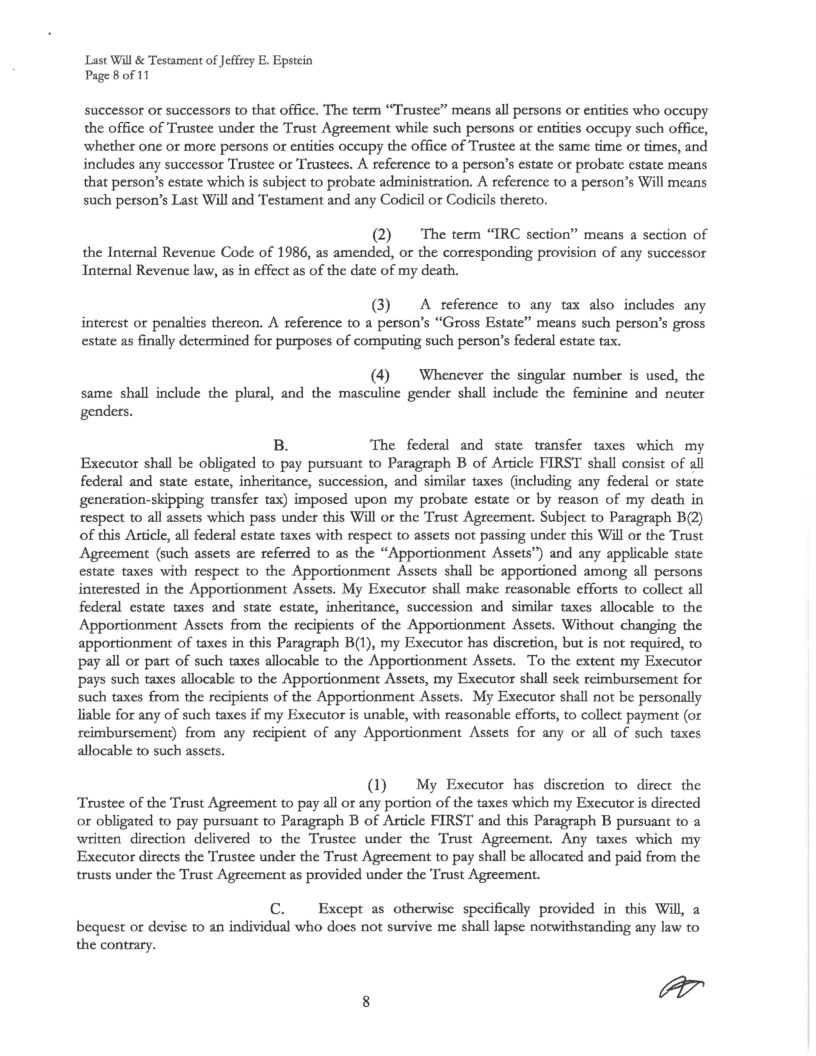 Last Will & Testament of Jeffrey E. Epstein
Page 8 of 11

successor or successors to that office. The term "Trustee" means all persons or entities who occupy the office of Trustee under the Trust Agreement while such persons or entities occupy such office, whether one or more persons or entities occupy the office of Trustee at the same time or times, and includes any successor Trustee or Trustees. A reference to a person's estate or probate estate means that person's estate which is subject to probate administration. A reference to a person's Will means such person's Last Will and Testament and any Codicil or Codicils thereto.

(2) The term "IRC section" means a section of the Internal Revenue Code of 1986, as amended, or the corresponding provision of any successor Internal Revenue law, as in effect as of the date of my death.

(3) A reference to any tax also includes any interest or penalties thereon. A reference to a person's "Gross Estate" means such person's gross estate as finally determined for purposes of computing such person's federal estate tax.

(4) Whenever the singular number is used, the same shall include the plural, and the masculine gender shall include the feminine and neuter genders.

B. The federal and state transfer taxes which my Executor shall be obligated to pay pursuant to Paragraph B of Article FIRST shall consist of all federal and state estate, inheritance, succession, and similar taxes (including any federal or state generation-skipping transfer tax) imposed upon my probate estate or by reason of my death in respect to all assets which pass under this Will or the Trust Agreement. Subject to Paragraph B(2) of this Article, all federal estate taxes with respect to assets not passing under this Will or the Trust Agreement (such assets are referred to as the "Apportionment Assets") and any applicable state estate taxes with respect to the Apportionment Assets shall be apportioned among all persons interested in the Apportionment Assets. My Executor shall make reasonable efforts to collect all federal estate taxes and state estate, inheritance, succession and similar taxes allocable to the Apportionment Assets from the recipients of the Apportionment Assets. Without changing the apportionment of taxes in this Paragraph B(1), my Executor has discretion, but is not required, to pay all or part of such taxes allocable to the Apportionment Assets. To the extent my Executor pays such taxes allocable to the Apportionment Assets, my Executor shall seek reimbursement for such taxes from the recipients of the Apportionment Assets. My Executor shall not be personally liable for any of such taxes if my Executor is unable, with reasonable efforts, to collect payment (or reimbursement) from any recipient of any Apportionment Assets for any or all of such taxes allocable to such assets.

(1) My Executor has discretion to direct the Trustee of the Trust Agreement to pay all or any portion of the taxes which my Executor is directed or obligated to pay pursuant to Paragraph B of Article FIRST and this Paragraph B pursuant to a written direction delivered to the Trustee under the Trust Agreement. Any taxes which my Executor directs the Trustee under the Trust Agreement to pay shall be allocated and paid from the trusts under the Trust Agreement as provided under the Trust Agreement.

C. Except as otherwise specifically provided in this Will, a bequest or devise to an individual who does not survive me shall lapse notwithstanding any law to the contrary.

8